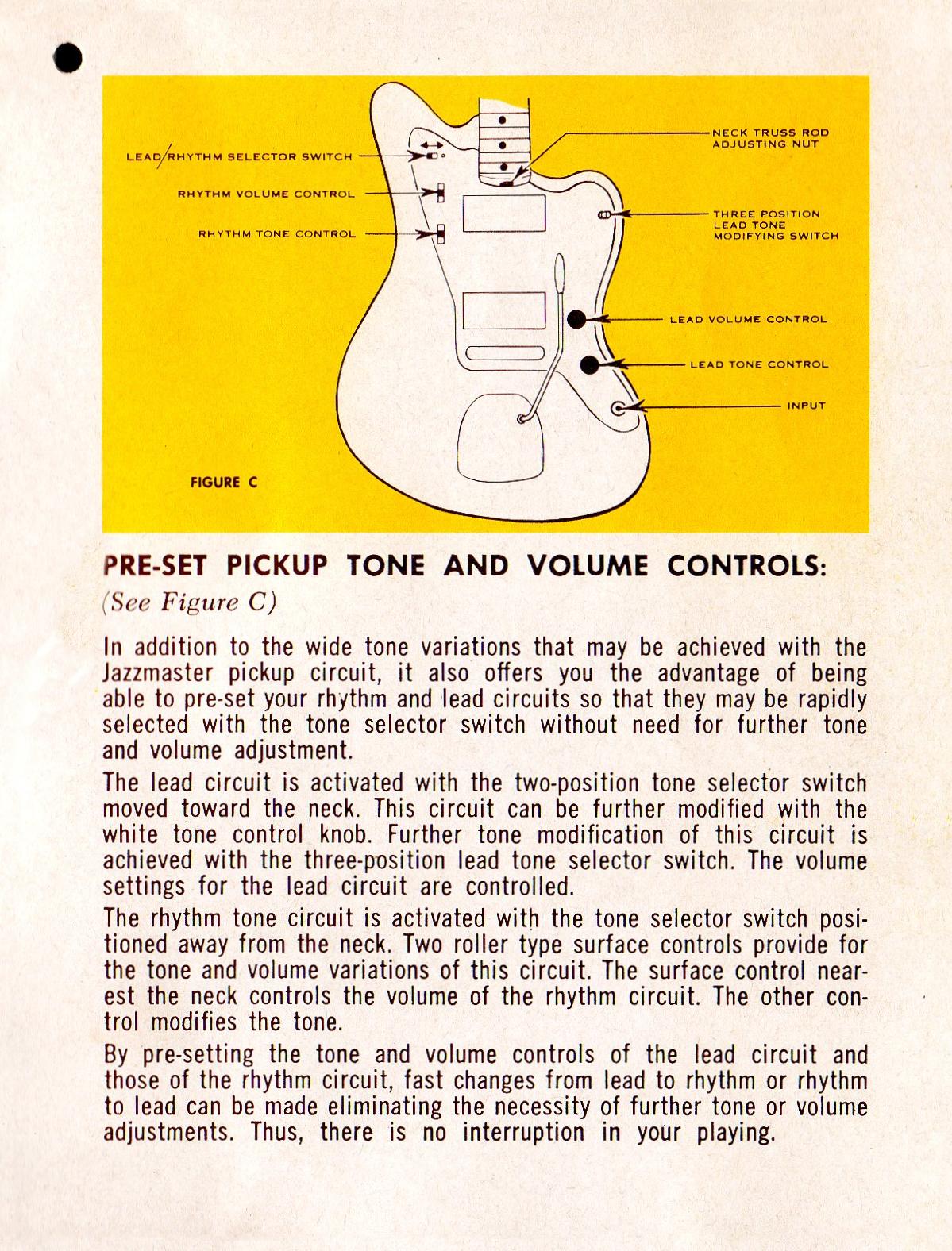 LEAD/RHYTHM SELECTOR SWITCH

RHYTHM VOLUME CONTROL

RHYTHM TONE CONTROL

NECK TRUSS ROD ADJUSTING NUT

THREE POSITION LEAD TONE MODIFYING SWITCH

LEAD VOLUME CONTROL

LEAD TONE CONTROL

INPUT

FIGURE C

PRE-SET PICKUP TONE AND VOLUME CONTROLS:
(See Figure C)

In addition to the wide tone variations that may be achieved with the Jazzmaster pickup circuit, it also offers you the advantage of being able to pre-set your rhythm and lead circuits so that they may be rapidly selected with the tone selector switch without need for further tone and volume adjustment.

The lead circuit is activated with the two-position tone selector switch moved toward the neck. This circuit can be further modified with the white tone control knob. Further tone modification of this circuit is achieved with the three-position lead tone selector switch. The volume settings for the lead circuit are controlled.

The rhythm tone circuit is activated with the tone selector switch positioned away from the neck. Two roller type surface controls provide for the tone and volume variations of this circuit. The surface control nearest the neck controls the volume of the rhythm circuit. The other control modifies the tone.

By pre-setting the tone and volume controls of the lead circuit and those of the rhythm circuit, fast changes from lead to rhythm or rhythm to lead can be made eliminating the necessity of further tone or volume adjustments. Thus, there is no interruption in your playing.